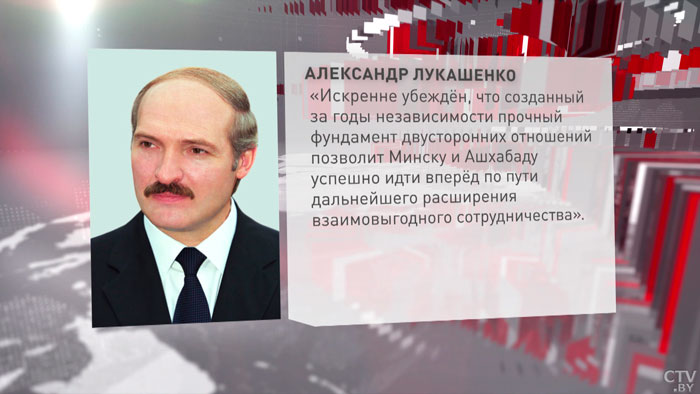 АЛЕКСАНДР ЛУКАШЕНКО

«Искренне убеждён, что созданный за годы независимости прочный фундамент двусторонних отношений позволит Минску и Ашхабаду успешно идти вперёд по пути дальнейшего расширения взаимовыгодного сотрудничества».

CTV.BY